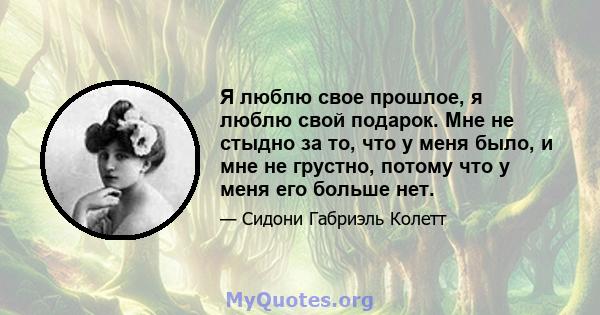 Я люблю свое прошлое, я люблю свой подарок. Мне не стыдно за то, что у меня было, и мне не грустно, потому что у меня его больше нет.

— Сидони Габриэль Колетт

MyQuotes.org